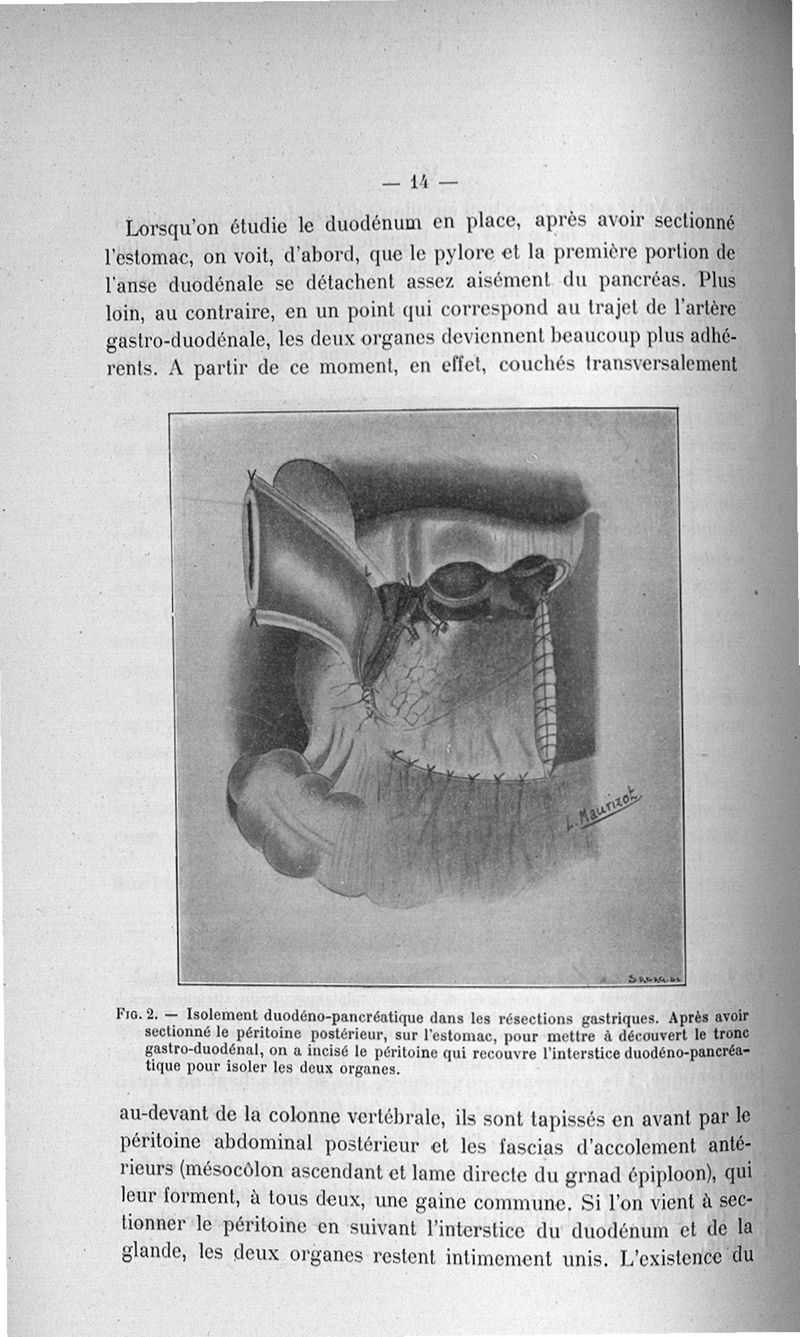 — 14 —

Lorsqu'on étudie le duodénum en place, après avoir sectionné l'estomac, on voit, d'abord, que le pylore et la première portion de l'anse duodénale se détachent assez aisément du pancréas. Plus loin, au contraire, en un point qui correspond au trajet de l'artère gastro-duodénale, les deux organes deviennent beaucoup plus adhérents. A partir de ce moment, en effet, couchés transversalement

L. Maurizot

Fig. 2. — Isolement duodéno-pancréatique dans les résections gastriques. Après avoir sectionné le péritoine postérieur, sur l'estomac, pour mettre à découvert le tronc gastro-duodénal, on a incisé le péritoine qui recouvre l'interstice duodéno-pancréatique pour isoler les deux organes.

au-devant de la colonne vertébrale, ils sont tapissés en avant par le péritoine abdominal postérieur et les fascias d'accolement antérieurs (mésocôlon ascendant et lame directe du grnad épiploon), qui leur forment, à tous deux, une gaine commune. Si l'on vient à sectionner le péritoine en suivant l'interstice du duodénum et de la glande, les deux organes restent intimement unis. L'existence du